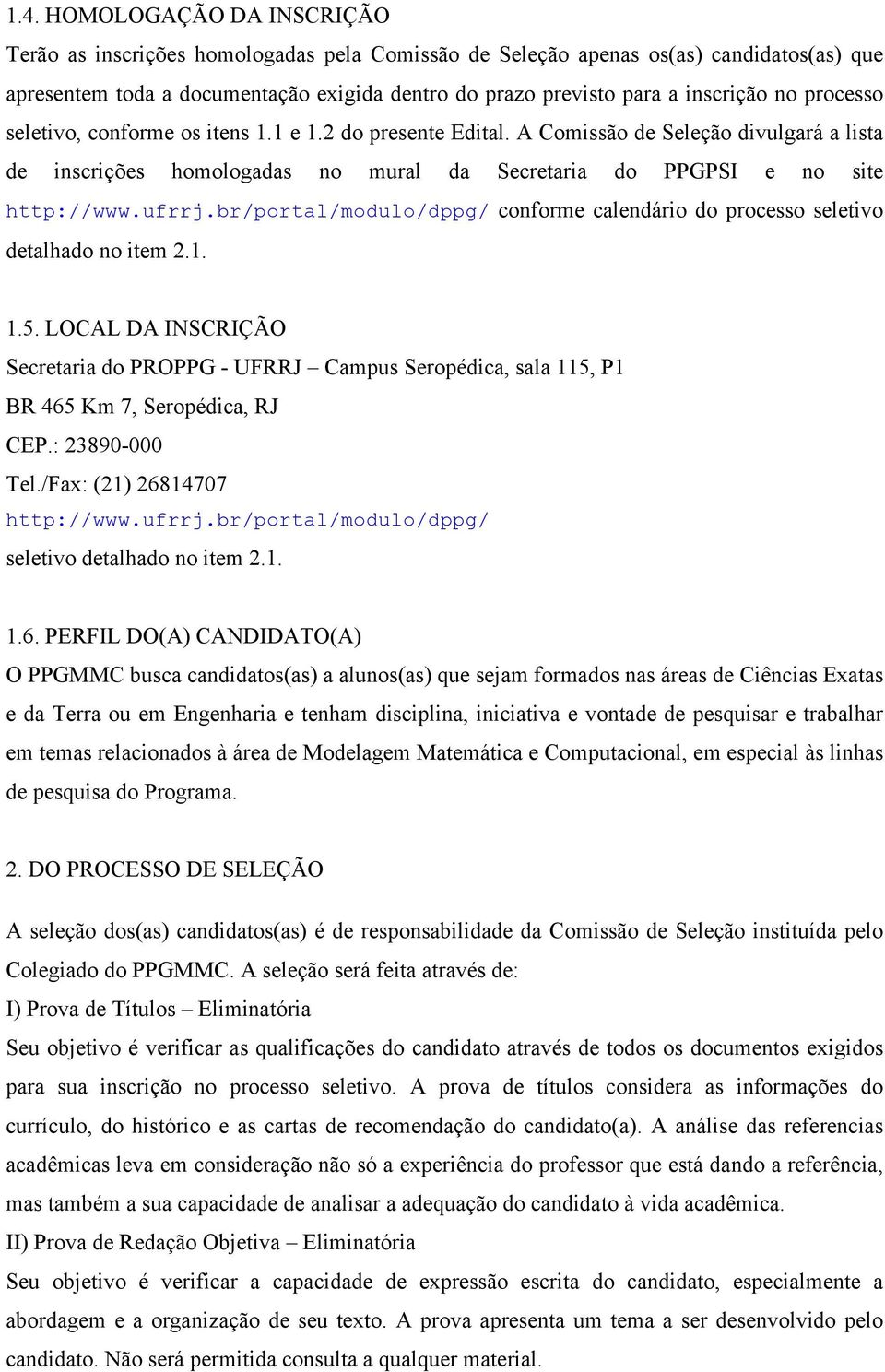 1.4. HOMOLOGAÇÃO DA INSCRIÇÃO

Terão as inscrições homologadas pela Comissão de Seleção apenas os(as) candidatos(as) que apresentem toda a documentação exigida dentro do prazo previsto para a inscrição no processo seletivo, conforme os itens 1.1 e 1.2 do presente Edital. A Comissão de Seleção divulgará a lista de inscrições homologadas no mural da Secretaria do PPGPSI e no site http://www.ufrrj.br/portal/modulo/dppg/ conforme calendário do processo seletivo detalhado no item 2.1.

1.5. LOCAL DA INSCRIÇÃO

Secretaria do PROPPG - UFRRJ – Campus Seropédica, sala 115, P1
BR 465 Km 7, Seropédica, RJ
CEP.: 23890-000
Tel./Fax: (21) 26814707
http://www.ufrrj.br/portal/modulo/dppg/
seletivo detalhado no item 2.1.

1.6. PERFIL DO(A) CANDIDATO(A)

O PPGMMC busca candidatos(as) a alunos(as) que sejam formados nas áreas de Ciências Exatas e da Terra ou em Engenharia e tenham disciplina, iniciativa e vontade de pesquisar e trabalhar em temas relacionados à área de Modelagem Matemática e Computacional, em especial às linhas de pesquisa do Programa.

2. DO PROCESSO DE SELEÇÃO

A seleção dos(as) candidatos(as) é de responsabilidade da Comissão de Seleção instituída pelo Colegiado do PPGMMC. A seleção será feita através de:
I) Prova de Títulos – Eliminatória
Seu objetivo é verificar as qualificações do candidato através de todos os documentos exigidos para sua inscrição no processo seletivo. A prova de títulos considera as informações do currículo, do histórico e as cartas de recomendação do candidato(a). A análise das referencias acadêmicas leva em consideração não só a experiência do professor que está dando a referência, mas também a sua capacidade de analisar a adequação do candidato à vida acadêmica.
II) Prova de Redação Objetiva – Eliminatória
Seu objetivo é verificar a capacidade de expressão escrita do candidato, especialmente a abordagem e a organização de seu texto. A prova apresenta um tema a ser desenvolvido pelo candidato. Não será permitida consulta a qualquer material.